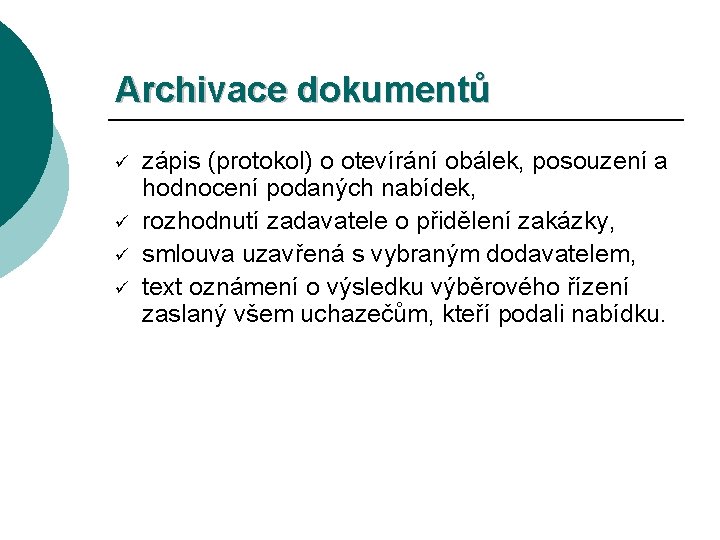 Archivace dokumentů

✓ zápis (protokol) o otevírání obálek, posouzení a hodnocení podaných nabídek,
✓ rozhodnutí zadavatele o přidělení zakázky,
✓ smlouva uzavřená s vybraným dodavatelem,
✓ text oznámení o výsledku výběrového řízení zaslaný všem uchazečům, kteří podali nabídku.